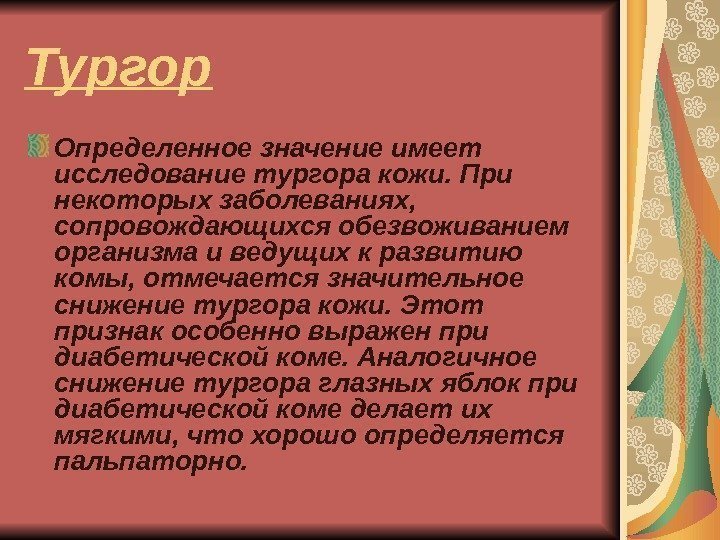 Тургор

Определенное значение имеет исследование тургора кожи. При некоторых заболеваниях, сопровождающихся обезвоживанием организма и ведущих к развитию комы, отмечается значительное снижение тургора кожи. Этот признак особенно выражен при диабетической коме. Аналогичное снижение тургора глазных яблок при диабетической коме делает их мягкими, что хорошо определяется пальпаторно.